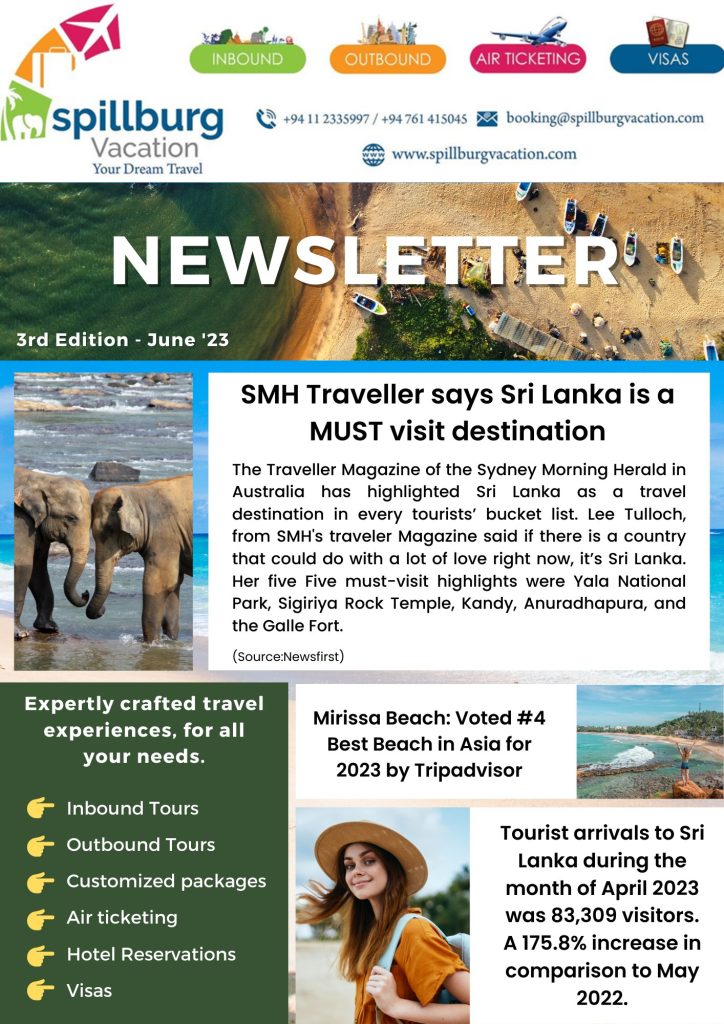 INBOUND
OUTBOUND
AIR TICKETING
VISAS

spillburg Vacation
Your Dream Travel

+94 11 2335997 / +94 761 415045 booking@spillburgvacation.com
www.spillburgvacation.com

NEWSLETTER

3rd Edition - June '23

SMH Traveller says Sri Lanka is a MUST visit destination

The Traveller Magazine of the Sydney Morning Herald in Australia has highlighted Sri Lanka as a travel destination in every tourists' bucket list. Lee Tulloch, from SMH's traveler Magazine said if there is a country that could do with a lot of love right now, it's Sri Lanka. Her five Five must-visit highlights were Yala National Park, Sigiriya Rock Temple, Kandy, Anuradhapura, and the Galle Fort.

(Source:Newsfirst)

Expertly crafted travel experiences, for all your needs.

Inbound Tours
Outbound Tours
Customized packages
Air ticketing
Hotel Reservations
Visas

Mirissa Beach: Voted #4 Best Beach in Asia for 2023 by Tripadvisor

Tourist arrivals to Sri Lanka during the month of April 2023 was 83,309 visitors. A 175.8% increase in comparison to May 2022.